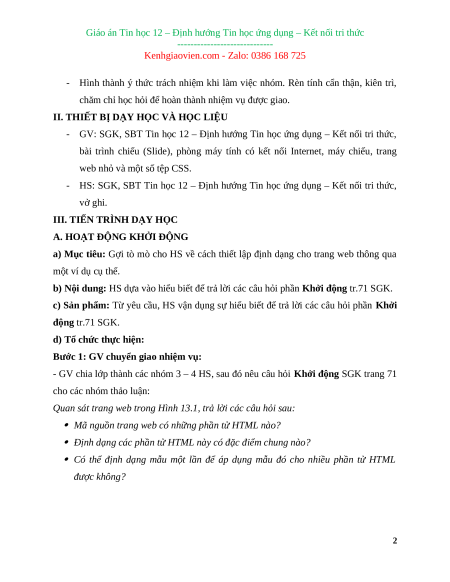 Giáo án Tin học 12 – Định hướng Tin học ứng dụng – Kết nối tri thức
-----------------------------
Kenhgiaovien.com - Zalo: 0386 168 725

- Hình thành ý thức trách nhiệm khi làm việc nhóm. Rèn tính cẩn thận, kiên trì, chăm chỉ học hỏi để hoàn thành nhiệm vụ được giao.

II. THIẾT BỊ DẠY HỌC VÀ HỌC LIỆU

- GV: SGK, SBT Tin học 12 – Định hướng Tin học ứng dụng – Kết nối tri thức, bài trình chiếu (Slide), phòng máy tính có kết nối Internet, máy chiếu, trang web nhỏ và một số tệp CSS.

- HS: SGK, SBT Tin học 12 – Định hướng Tin học ứng dụng – Kết nối tri thức, vở ghi.

III. TIẾN TRÌNH DẠY HỌC

A. HOẠT ĐỘNG KHỞI ĐỘNG

a) Mục tiêu: Gợi tò mò cho HS về cách thiết lập định dạng cho trang web thông qua một ví dụ cụ thể.

b) Nội dung: HS dựa vào hiểu biết để trả lời các câu hỏi phần Khởi động tr.71 SGK.

c) Sản phẩm: Từ yêu cầu, HS vận dụng sự hiểu biết để trả lời các câu hỏi phần Khởi động tr.71 SGK.

d) Tổ chức thực hiện:

Bước 1: GV chuyển giao nhiệm vụ:

- GV chia lớp thành các nhóm 3 – 4 HS, sau đó nêu câu hỏi Khởi động SGK trang 71 cho các nhóm thảo luận:

Quan sát trang web trong Hình 13.1, trả lời các câu hỏi sau:

• Mã nguồn trang web có những phần tử HTML nào?

• Định dạng các phần tử HTML này có đặc điểm chung nào?

• Có thể định dạng mẫu một lần để áp dụng mẫu đó cho nhiều phần tử HTML được không?

2